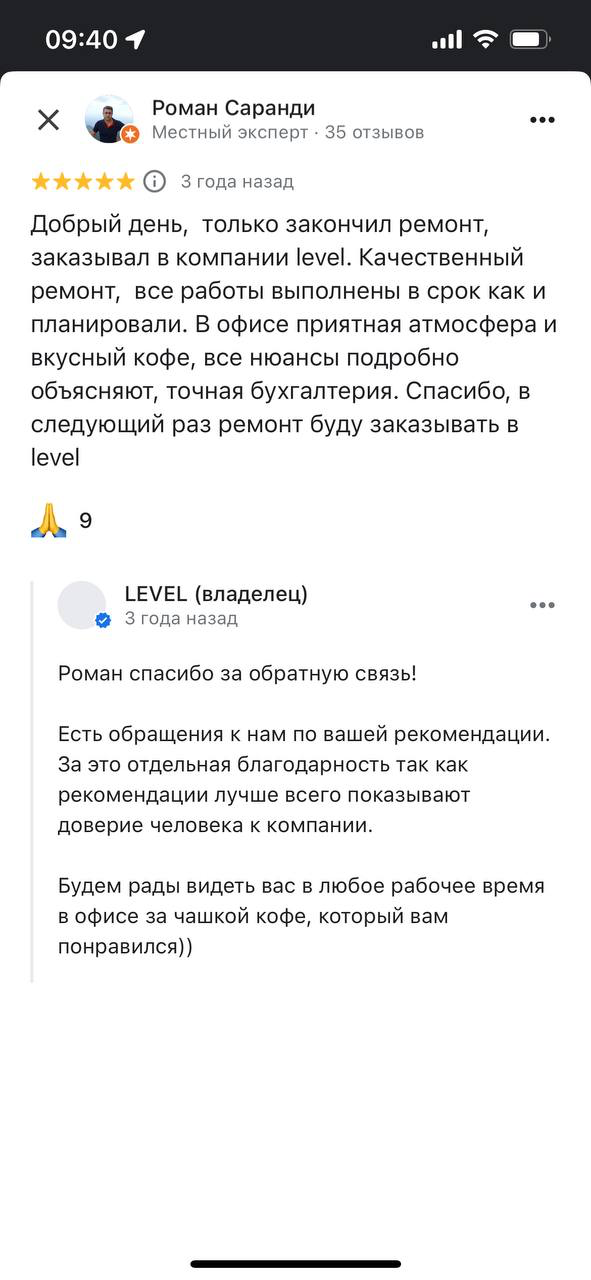 09:40

Роман Саранди
Местный эксперт · 35 отзывов

3 года назад

Добрый день, только закончил ремонт, заказывал в компании level. Качественный ремонт, все работы выполнены в срок как и планировали. В офисе приятная атмосфера и вкусный кофе, все нюансы подробно объясняют, точная бухгалтерия. Спасибо, в следующий раз ремонт буду заказывать в level

🙏 9

LEVEL (владелец)
3 года назад

Роман спасибо за обратную связь!

Есть обращения к нам по вашей рекомендации. За это отдельная благодарность так как рекомендации лучше всего показывают доверие человека к компании.

Будем рады видеть вас в любое рабочее время в офисе за чашкой кофе, который вам понравился))